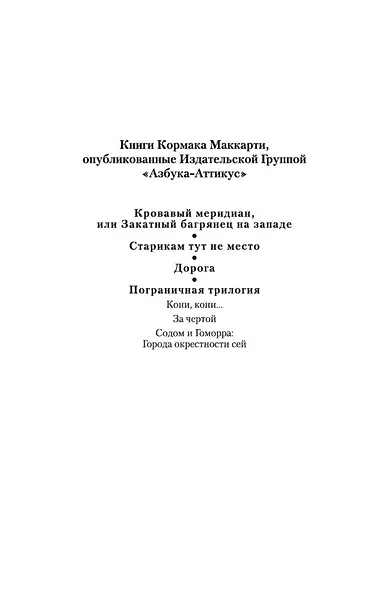 Книги Кормака Маккарти, опубликованные Издательской Группой «Азбука-Аттикус»

Кровавый меридиан, или Закатный багрянец на западе
•
Старикам тут не место
•
Дорога
•
Пограничная трилогия

Кони, кони...

За чертой

Содом и Гоморра: Города окрестности сей